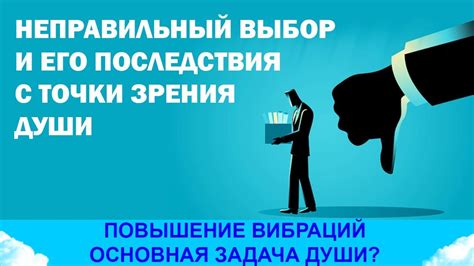 НЕПРАВИЛЬНЫЙ ВЫБОР И ЕГО ПОСЛЕДСТВИЯ С ТОЧКИ ЗРЕНИЯ ДУШИ

ПОВЫШЕНИЕ ВИБРАЦИЙ ОСНОВНАЯ ЗАДАЧА ДУШИ?